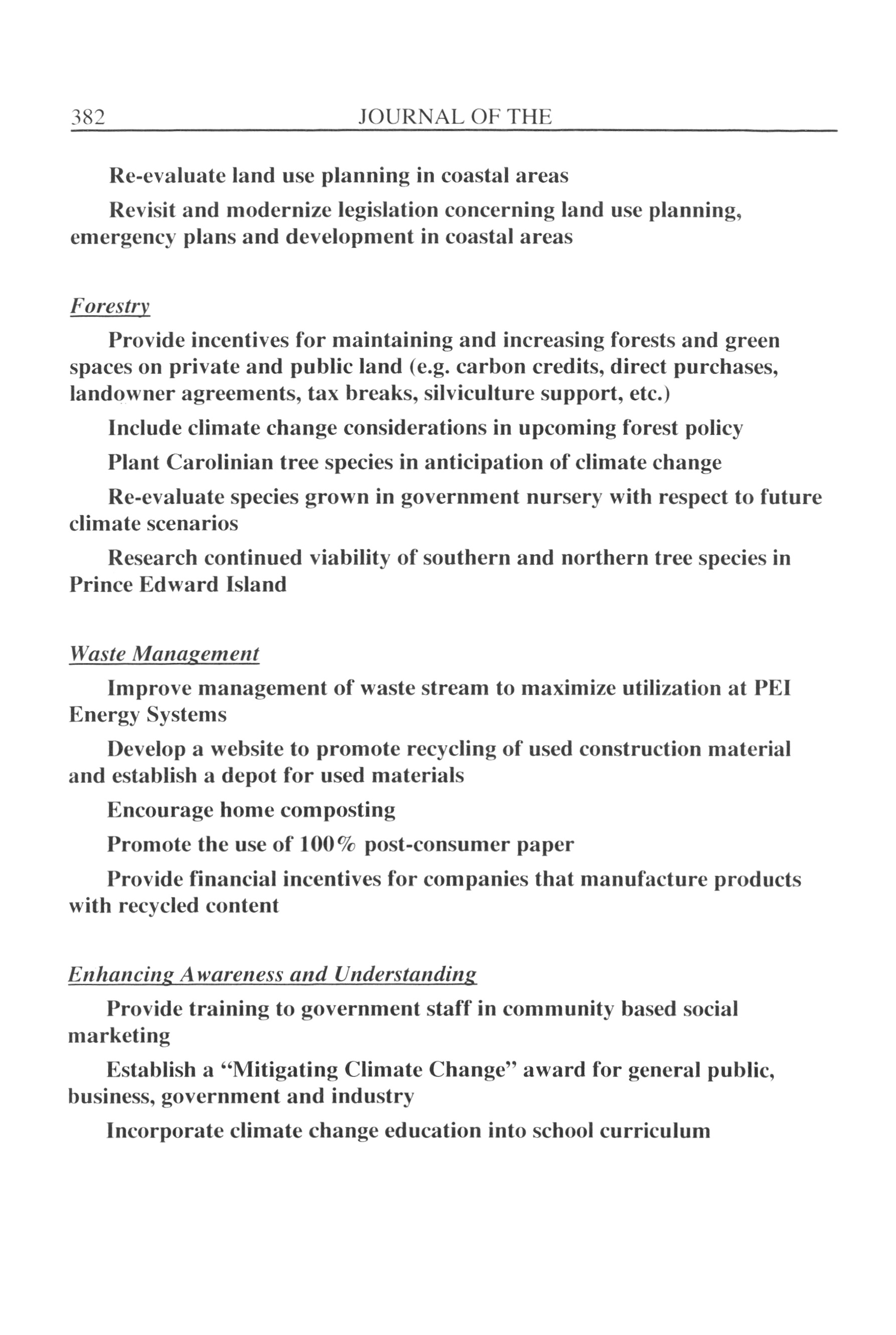 382 JOURNAL OF THE

Re-evaluate land use planning in coastal areas

Revisit and modernize legislation concerning land use planning, emergency plans and development in coastal areas

Forestry

Provide incentives for maintaining and increasing forests and green spaces on private and public land (e.g. carbon credits, direct purchases, landowner agreements, tax breaks, silviculture support, etc.)

Include climate change considerations in upcoming forest policy

Plant Carolinian tree species in anticipation of climate change

Re-evaluate species grown in government nursery with respect to future climate scenarios

Research continued viability of southern and northern tree species in Prince Edward Island

Waste Management

Improve management of waste stream to maximize utilization at PEI Energy Systems

Develop a website to promote recycling of used construction material and establish a depot for used materials

Encourage home composting

Promote the use of 100% post-consumer paper

Provide financial incentives for companies that manufacture products with recycled content

Enhancing Awareness and Understanding

Provide training to government staff in community based social marketing

Establish a "Mitigating Climate Change" award for general public, business, government and industry

Incorporate climate change education into school curriculum